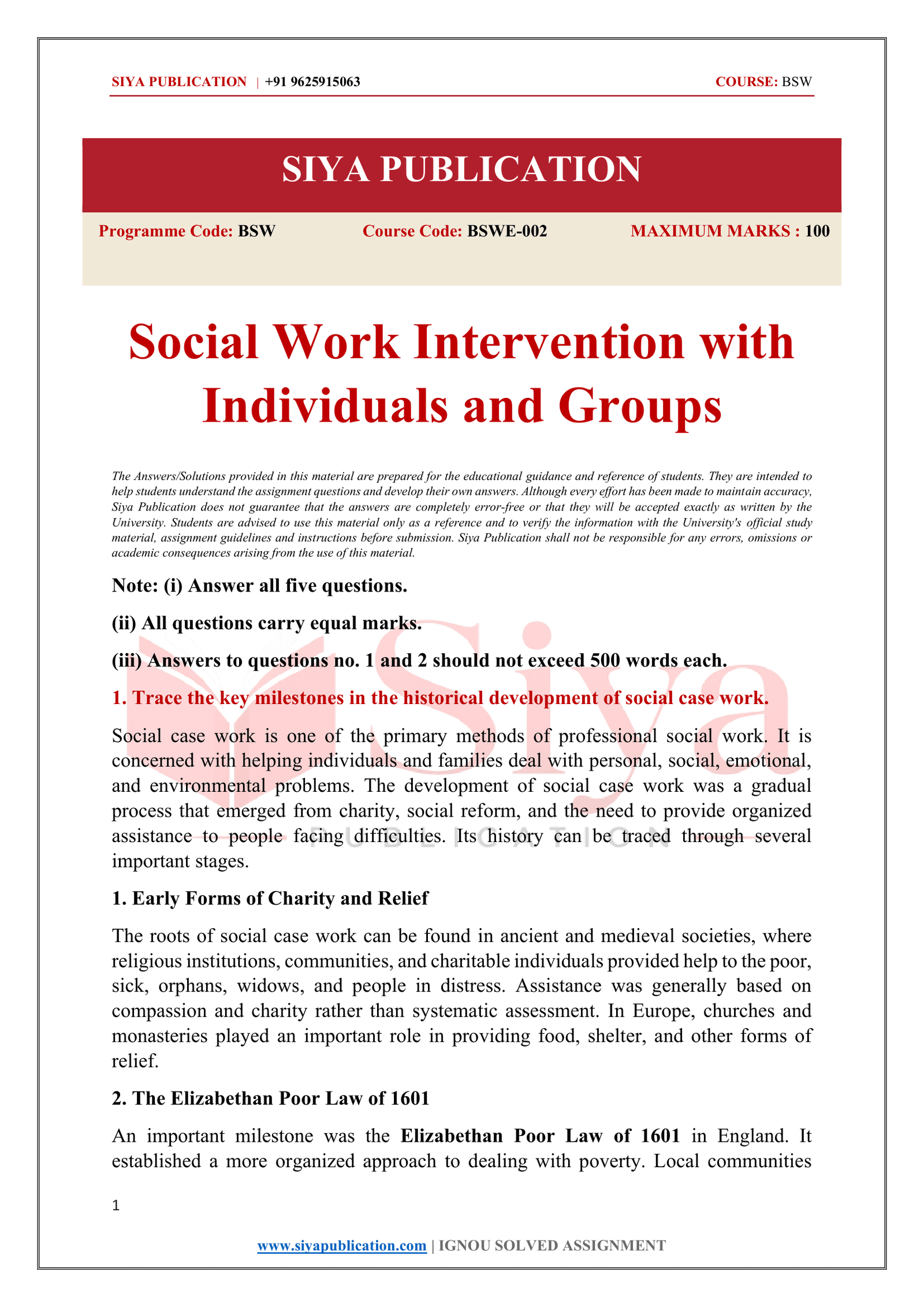 SIYA PUBLICATION | +91 9625915063 COURSE: BSW

SIYA PUBLICATION

Programme Code: BSW Course Code: BSWE-002 MAXIMUM MARKS : 100

Social Work Intervention with Individuals and Groups

The Answers/Solutions provided in this material are prepared for the educational guidance and reference of students. They are intended to help students understand the assignment questions and develop their own answers. Although every effort has been made to maintain accuracy, Siya Publication does not guarantee that the answers are completely error-free or that they will be accepted exactly as written by the University. Students are advised to use this material only as a reference and to verify the information with the University's official study material, assignment guidelines and instructions before submission. Siya Publication shall not be responsible for any errors, omissions or academic consequences arising from the use of this material.

Note: (i) Answer all five questions.

(ii) All questions carry equal marks.

(iii) Answers to questions no. 1 and 2 should not exceed 500 words each.

1. Trace the key milestones in the historical development of social case work.

Social case work is one of the primary methods of professional social work. It is concerned with helping individuals and families deal with personal, social, emotional, and environmental problems. The development of social case work was a gradual process that emerged from charity, social reform, and the need to provide organized assistance to people facing difficulties. Its history can be traced through several important stages.

1. Early Forms of Charity and Relief

The roots of social case work can be found in ancient and medieval societies, where religious institutions, communities, and charitable individuals provided help to the poor, sick, orphans, widows, and people in distress. Assistance was generally based on compassion and charity rather than systematic assessment. In Europe, churches and monasteries played an important role in providing food, shelter, and other forms of relief.

2. The Elizabethan Poor Law of 1601

An important milestone was the Elizabethan Poor Law of 1601 in England. It established a more organized approach to dealing with poverty. Local communities

1

www.siyapublication.com | IGNOU SOLVED ASSIGNMENT

Siya
PUBLICATION